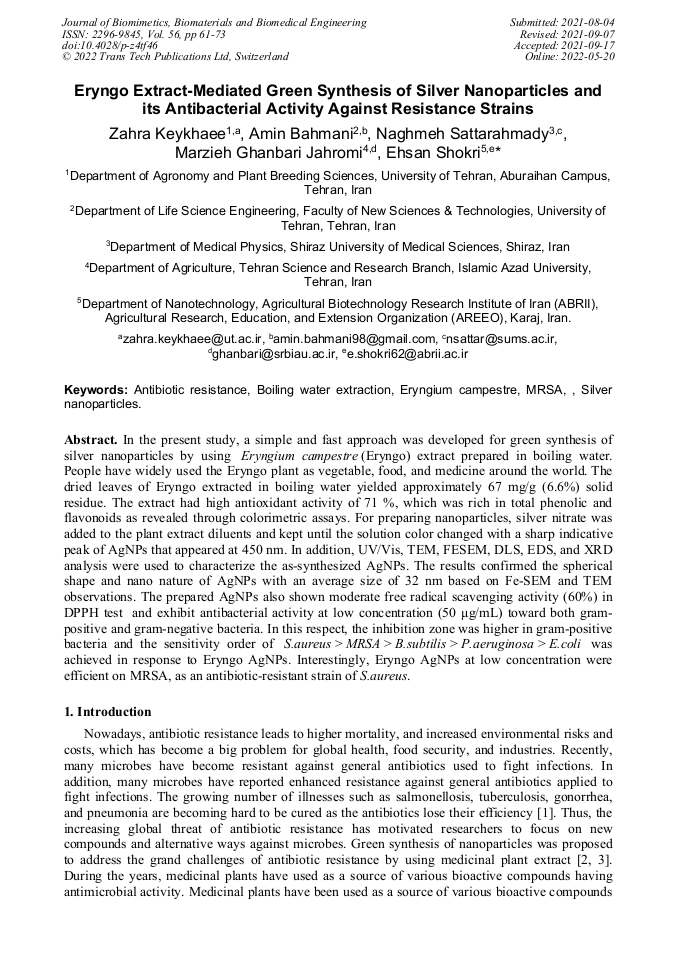 Journal of Biomimetics, Biomaterials and Biomedical Engineering
ISSN: 2296-9845, Vol. 56, pp 61-73
doi:10.4028/p-z4tf46
© 2022 Trans Tech Publications Ltd, Switzerland

Submitted: 2021-08-04
Revised: 2021-09-07
Accepted: 2021-09-17
Online: 2022-05-20

Eryngo Extract-Mediated Green Synthesis of Silver Nanoparticles and its Antibacterial Activity Against Resistance Strains

Zahra Keykhaee$^{1,a}$, Amin Bahmani$^{2,b}$, Naghmeh Sattarahmady$^{3,c}$, Marzieh Ghanbari Jahromi$^{4,d}$, Ehsan Shokri$^{5,e*}$

$^1$Department of Agronomy and Plant Breeding Sciences, University of Tehran, Aburaihan Campus, Tehran, Iran

$^2$Department of Life Science Engineering, Faculty of New Sciences & Technologies, University of Tehran, Tehran, Iran

$^3$Department of Medical Physics, Shiraz University of Medical Sciences, Shiraz, Iran

$^4$Department of Agriculture, Tehran Science and Research Branch, Islamic Azad University, Tehran, Iran

$^5$Department of Nanotechnology, Agricultural Biotechnology Research Institute of Iran (ABRII), Agricultural Research, Education, and Extension Organization (AREEO), Karaj, Iran.

$^a$zahra.keykhaee@ut.ac.ir, $^b$amin.bahmani98@gmail.com, $^c$nsattar@sums.ac.ir, $^d$ghanbari@srbiau.ac.ir, $^e$e.shokri62@abrii.ac.ir

Keywords: Antibiotic resistance, Boiling water extraction, Eryngium campestre, MRSA, , Silver nanoparticles.

Abstract. In the present study, a simple and fast approach was developed for green synthesis of silver nanoparticles by using Eryngium campestre (Eryngo) extract prepared in boiling water. People have widely used the Eryngo plant as vegetable, food, and medicine around the world. The dried leaves of Eryngo extracted in boiling water yielded approximately 67 mg/g (6.6%) solid residue. The extract had high antioxidant activity of 71 %, which was rich in total phenolic and flavonoids as revealed through colorimetric assays. For preparing nanoparticles, silver nitrate was added to the plant extract diluents and kept until the solution color changed with a sharp indicative peak of AgNPs that appeared at 450 nm. In addition, UV/Vis, TEM, FESEM, DLS, EDS, and XRD analysis were used to characterize the as-synthesized AgNPs. The results confirmed the spherical shape and nano nature of AgNPs with an average size of 32 nm based on Fe-SEM and TEM observations. The prepared AgNPs also shown moderate free radical scavenging activity (60%) in DPPH test and exhibit antibacterial activity at low concentration (50 µg/mL) toward both gram-positive and gram-negative bacteria. In this respect, the inhibition zone was higher in gram-positive bacteria and the sensitivity order of S.aureus > MRSA > B.subtilis > P.aeruginosa > E.coli was achieved in response to Eryngo AgNPs. Interestingly, Eryngo AgNPs at low concentration were efficient on MRSA, as an antibiotic-resistant strain of S.aureus.

1. Introduction

Nowadays, antibiotic resistance leads to higher mortality, and increased environmental risks and costs, which has become a big problem for global health, food security, and industries. Recently, many microbes have become resistant against general antibiotics used to fight infections. In addition, many microbes have reported enhanced resistance against general antibiotics applied to fight infections. The growing number of illnesses such as salmonellosis, tuberculosis, gonorrhea, and pneumonia are becoming hard to be cured as the antibiotics lose their efficiency [1]. Thus, the increasing global threat of antibiotic resistance has motivated researchers to focus on new compounds and alternative ways against microbes. Green synthesis of nanoparticles was proposed to address the grand challenges of antibiotic resistance by using medicinal plant extract [2, 3]. During the years, medicinal plants have used as a source of various bioactive compounds having antimicrobial activity. Medicinal plants have been used as a source of various bioactive compounds